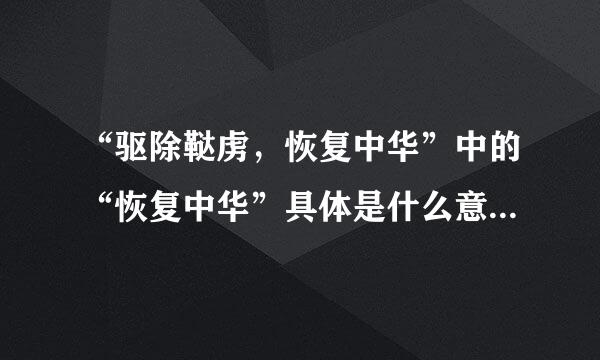 “驱除鞑虏，恢复中华”中的“恢复中华”具体是什么意...